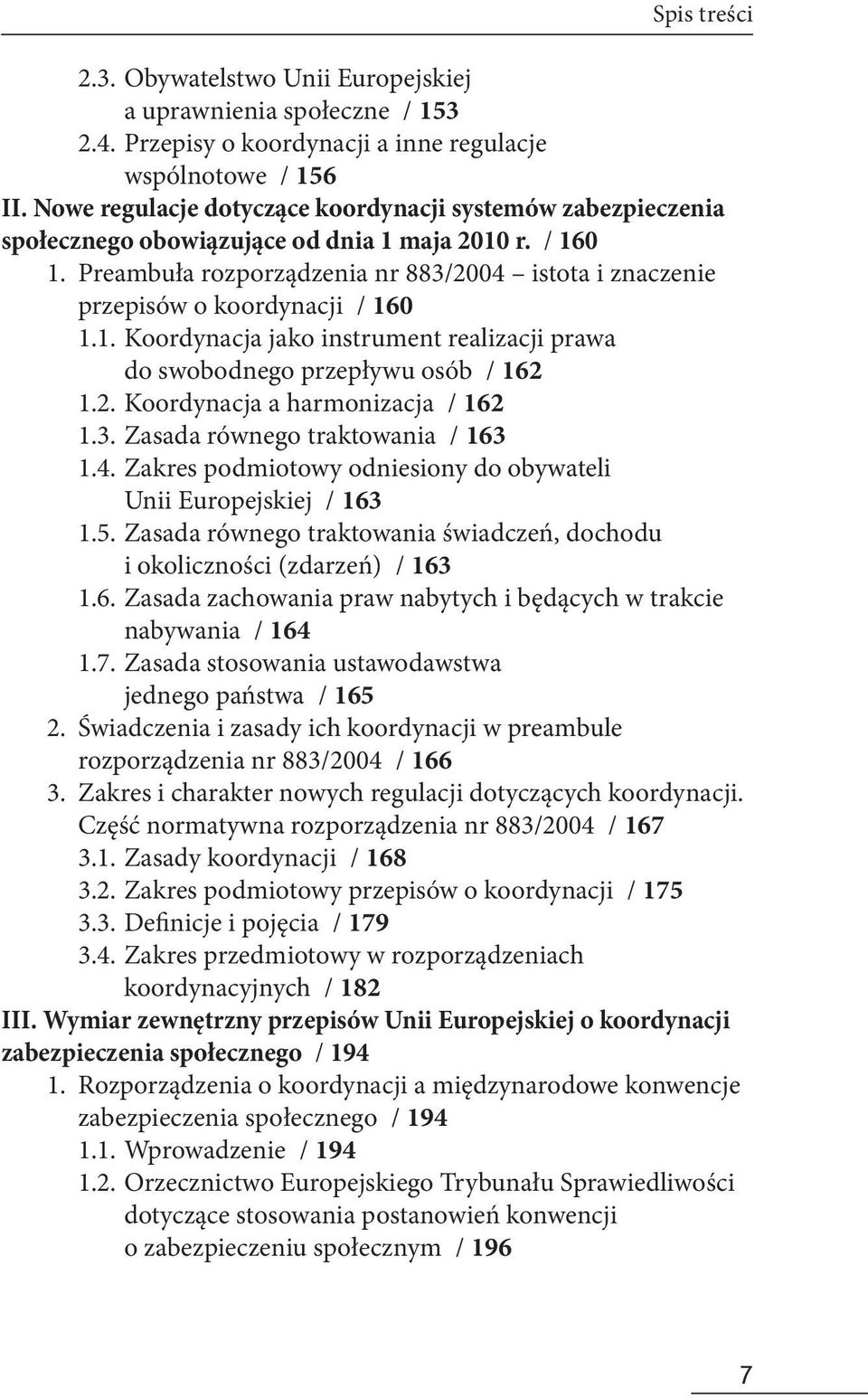 Spis treści

2.3. Obywatelstwo Unii Europejskiej a uprawnienia społeczne / 153
2.4. Przepisy o koordynacji a inne regulacje wspólnotowe / 156
II. Nowe regulacje dotyczące koordynacji systemów zabezpieczenia społecznego obowiązujące od dnia 1 maja 2010 r. / 160
1. Preambuła rozporządzenia nr 883/2004 – istota i znaczenie przepisów o koordynacji / 160
1.1. Koordynacja jako instrument realizacji prawa do swobodnego przepływu osób / 162
1.2. Koordynacja a harmonizacja / 162
1.3. Zasada równego traktowania / 163
1.4. Zakres podmiotowy odniesiony do obywateli Unii Europejskiej / 163
1.5. Zasada równego traktowania świadczeń, dochodu i okoliczności (zdarzeń) / 163
1.6. Zasada zachowania praw nabytych i będących w trakcie nabywania / 164
1.7. Zasada stosowania ustawodawstwa jednego państwa / 165
2. Świadczenia i zasady ich koordynacji w preambule rozporządzenia nr 883/2004 / 166
3. Zakres i charakter nowych regulacji dotyczących koordynacji. Część normatywna rozporządzenia nr 883/2004 / 167
3.1. Zasady koordynacji / 168
3.2. Zakres podmiotowy przepisów o koordynacji / 175
3.3. Definicje i pojęcia / 179
3.4. Zakres przedmiotowy w rozporządzeniach koordynacyjnych / 182
III. Wymiar zewnętrzny przepisów Unii Europejskiej o koordynacji zabezpieczenia społecznego / 194
1. Rozporządzenia o koordynacji a międzynarodowe konwencje zabezpieczenia społecznego / 194
1.1. Wprowadzenie / 194
1.2. Orzecznictwo Europejskiego Trybunału Sprawiedliwości dotyczące stosowania postanowień konwencji o zabezpieczeniu społecznym / 196

7